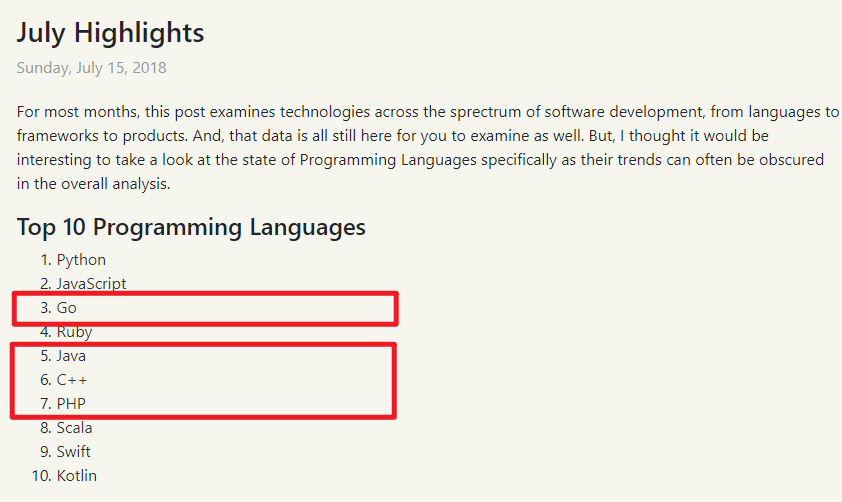 July Highlights

Sunday, July 15, 2018

For most months, this post examines technologies across the sprectrum of software development, from languages to frameworks to products. And, that data is all still here for you to examine as well. But, I thought it would be interesting to take a look at the state of Programming Languages specifically as their trends can often be obscured in the overall analysis.

Top 10 Programming Languages

1. Python
2. JavaScript
3. Go
4. Ruby
5. Java
6. C++
7. PHP
8. Scala
9. Swift
10. Kotlin